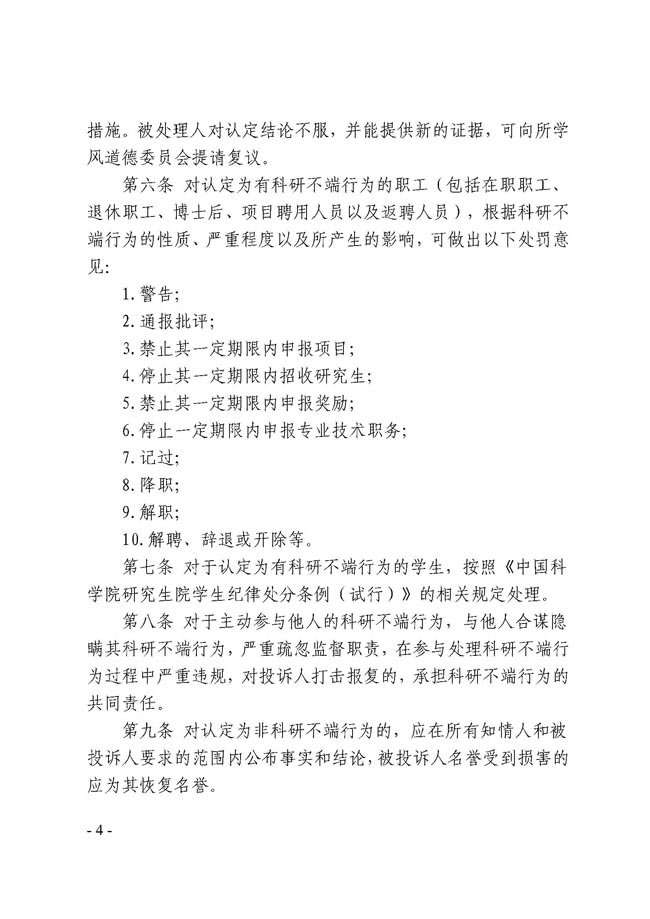 措施。被处理人对认定结论不服，并能提供新的证据，可向所学风道德委员会提请复议。

第六条 对认定为有科研不端行为的职工（包括在职职工、退休职工、博士后、项目聘用人员以及返聘人员），根据科研不端行为的性质、严重程度以及所产生的影响，可做出以下处罚意见：

1. 警告；

2. 通报批评；

3. 禁止其一定期限内申报项目；

4. 停止其一定期限内招收研究生；

5. 禁止其一定期限内申报奖励；

6. 停止一定期限内申报专业技术职务；

7. 记过；

8. 降职；

9. 解职；

10. 解聘、辞退或开除等。

第七条 对于认定为有科研不端行为的学生，按照《中国科学院研究生院学生纪律处分条例（试行）》的相关规定处理。

第八条 对于主动参与他人的科研不端行为，与他人合谋隐瞒其科研不端行为，严重疏忽监督职责，在参与处理科研不端行为过程中严重违规，对投诉人打击报复的，承担科研不端行为的共同责任。

第九条 对认定为非科研不端行为的，应在所有知情人和被投诉人要求的范围内公布事实和结论，被投诉人名誉受到损害的应为其恢复名誉。

- 4 -